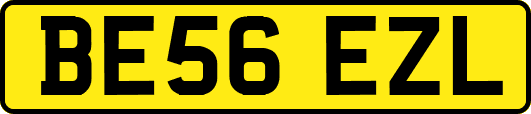 BE56 EZL